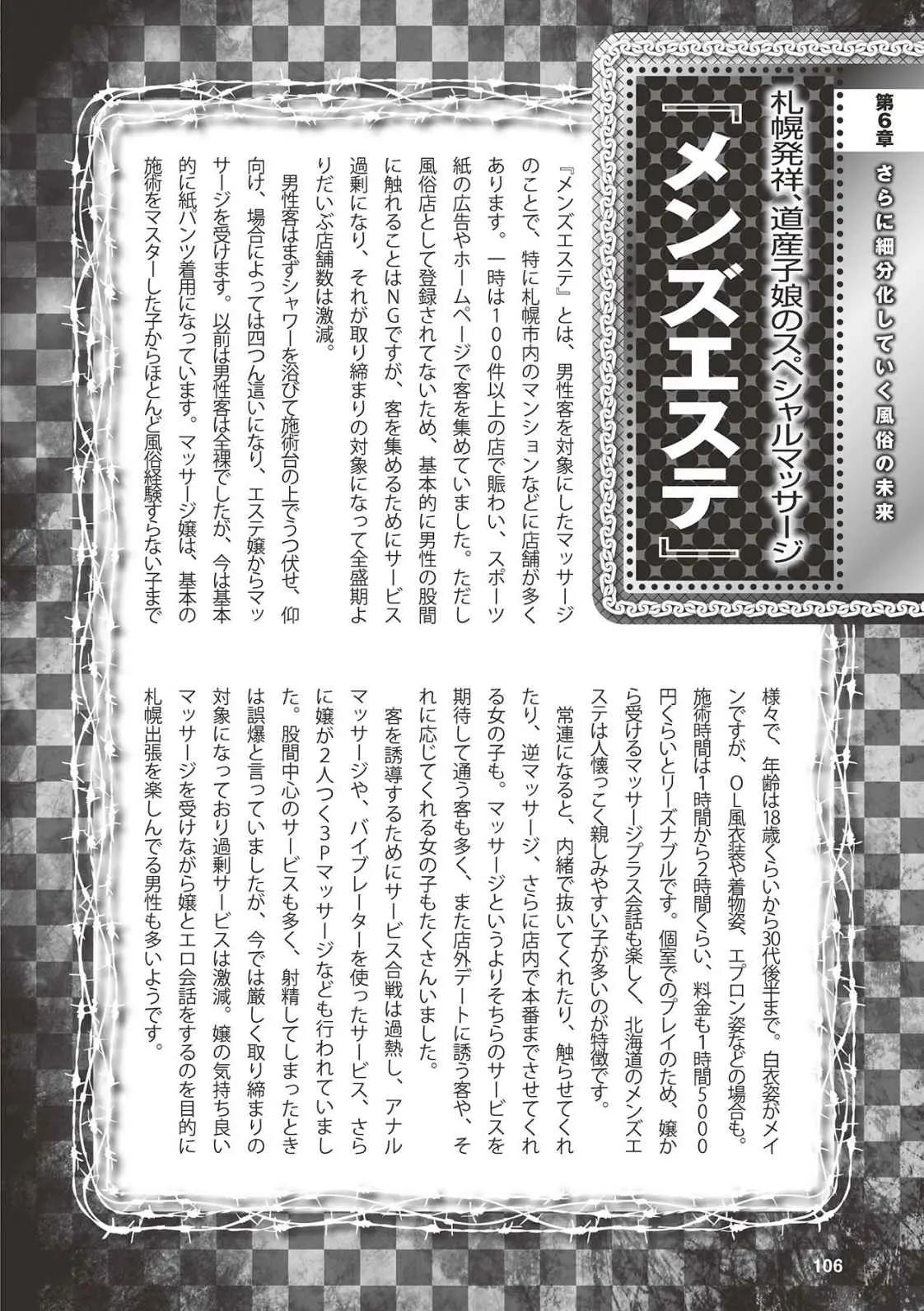 第6章 さらに細分化していく風俗の未来

札幌発祥、道産子娘のスペシャルマッサージ

『メンズエステ』

『メンズエステ』とは、男性客を対象にしたマッサージのことで、特に札幌市内のマンションなどに店舗が多くあります。一時は100件以上の店で賑わい、スポーツ紙の広告やホームページで客を集めていました。ただし風俗店として登録されてないため、基本的に男性の股間に触れることはNGですが、客を集めるためにサービス過剰になり、それが取り締まりの対象になって全盛期よりだいぶ店舗数は激減。

男性客はまずシャワーを浴びて施術台の上でうつ伏せ、仰向け、場合によっては四つん這いになり、エステ嬢からマッサージを受けます。以前は男性客は全裸でしたが、今は基本的に紙パンツ着用になっています。マッサージ嬢は、基本の施術をマスターした子からほとんど風俗経験すらない子まで様々で、年齢は18歳くらいから30代後半まで。白衣姿がメインですが、OL風衣装や着物姿、エプロン姿などの場合も。施術時間は1時間から2時間くらい、料金も1時間5000円くらいとリーズナブルです。個室でのプレイのため、嬢から受けるマッサージプラス会話も楽しく、北海道のメンズエステは人懐っこく親しみやすい子が多いのが特徴です。

常連になると、内緒で抜いてくれたり、触らせてくれたり、逆マッサージ、さらに店内で本番までさせてくれる女の子も。マッサージというよりそちらのサービスを期待して通う客も多く、また店外デートに誘う客や、それに応じてくれる女の子もたくさんいました。

客を誘導するためにサービス合戦は過熱し、アナルマッサージや、バイブレーターを使ったサービス、さらに嬢が2人つく3Pマッサージなども行われていました。股間中心のサービスも多く、射精してしまったときは誤爆と言っていましたが、今では厳しく取り締まりの対象になっており過剰サービスは激減。嬢の気持ち良いマッサージを受けながら嬢とエロ会話をするのを目的に札幌出張を楽しんでる男性も多いようです。

106